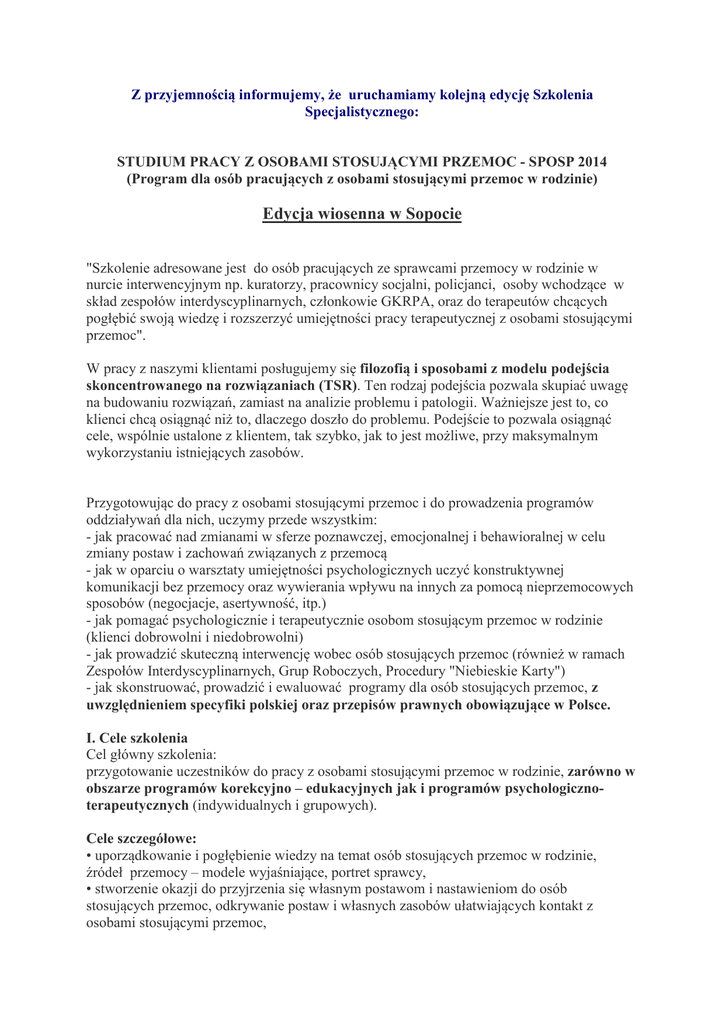 Z przyjemnością informujemy, że uruchamiamy kolejną edycję Szkolenia Specjalistycznego:

STUDIUM PRACY Z OSOBAMI STOSUJĄCYMI PRZEMOC - SPOSP 2014
(Program dla osób pracujących z osobami stosującymi przemoc w rodzinie)

Edycja wiosenna w Sopocie

"Szkolenie adresowane jest do osób pracujących ze sprawcami przemocy w rodzinie w nurcie interwencyjnym np. kuratorzy, pracownicy socjalni, policjanci, osoby wchodzące w skład zespołów interdyscyplinarnych, członkowie GKRPA, oraz do terapeutów chcących pogłębić swoją wiedzę i rozszerzyć umiejętności pracy terapeutycznej z osobami stosującymi przemoc".

W pracy z naszymi klientami posługujemy się filozofią i sposobami z modelu podejścia skoncentrowanego na rozwiązaniach (TSR). Ten rodzaj podejścia pozwala skupiać uwagę na budowaniu rozwiązań, zamiast na analizie problemu i patologii. Ważniejsze jest to, co klienci chcą osiągnąć niż to, dlaczego doszło do problemu. Podejście to pozwala osiągnąć cele, wspólnie ustalone z klientem, tak szybko, jak to jest możliwe, przy maksymalnym wykorzystaniu istniejących zasobów.

Przygotowując do pracy z osobami stosującymi przemoc i do prowadzenia programów oddziaływań dla nich, uczymy przede wszystkim:
- jak pracować nad zmianami w sferze poznawczej, emocjonalnej i behawioralnej w celu zmiany postaw i zachowań związanych z przemocą
- jak w oparciu o warsztaty umiejętności psychologicznych uczyć konstruktywnej komunikacji bez przemocy oraz wywierania wpływu na innych za pomocą nieprzemocowych sposobów (negocjacje, asertywność, itp.)
- jak pomagać psychologicznie i terapeutycznie osobom stosującym przemoc w rodzinie (klienci dobrowolni i niedobrowolni)
- jak prowadzić skuteczną interwencję wobec osób stosujących przemoc (również w ramach Zespołów Interdyscyplinarnych, Grup Roboczych, Procedury "Niebieskie Karty")
- jak skonstruować, prowadzić i ewaluować programy dla osób stosujących przemoc, z uwzględnieniem specyfiki polskiej oraz przepisów prawnych obowiązujące w Polsce.

I. Cele szkolenia
Cel główny szkolenia:
przygotowanie uczestników do pracy z osobami stosującymi przemoc w rodzinie, zarówno w obszarze programów korekcyjno – edukacyjnych jak i programów psychologiczno-terapeutycznych (indywidualnych i grupowych).

Cele szczegółowe:
• uporządkowanie i pogłębienie wiedzy na temat osób stosujących przemoc w rodzinie, źródeł przemocy – modele wyjaśniające, portret sprawcy,
• stworzenie okazji do przyjrzenia się własnym postawom i nastawieniom do osób stosujących przemoc, odkrywanie postaw i własnych zasobów ułatwiających kontakt z osobami stosującymi przemoc,